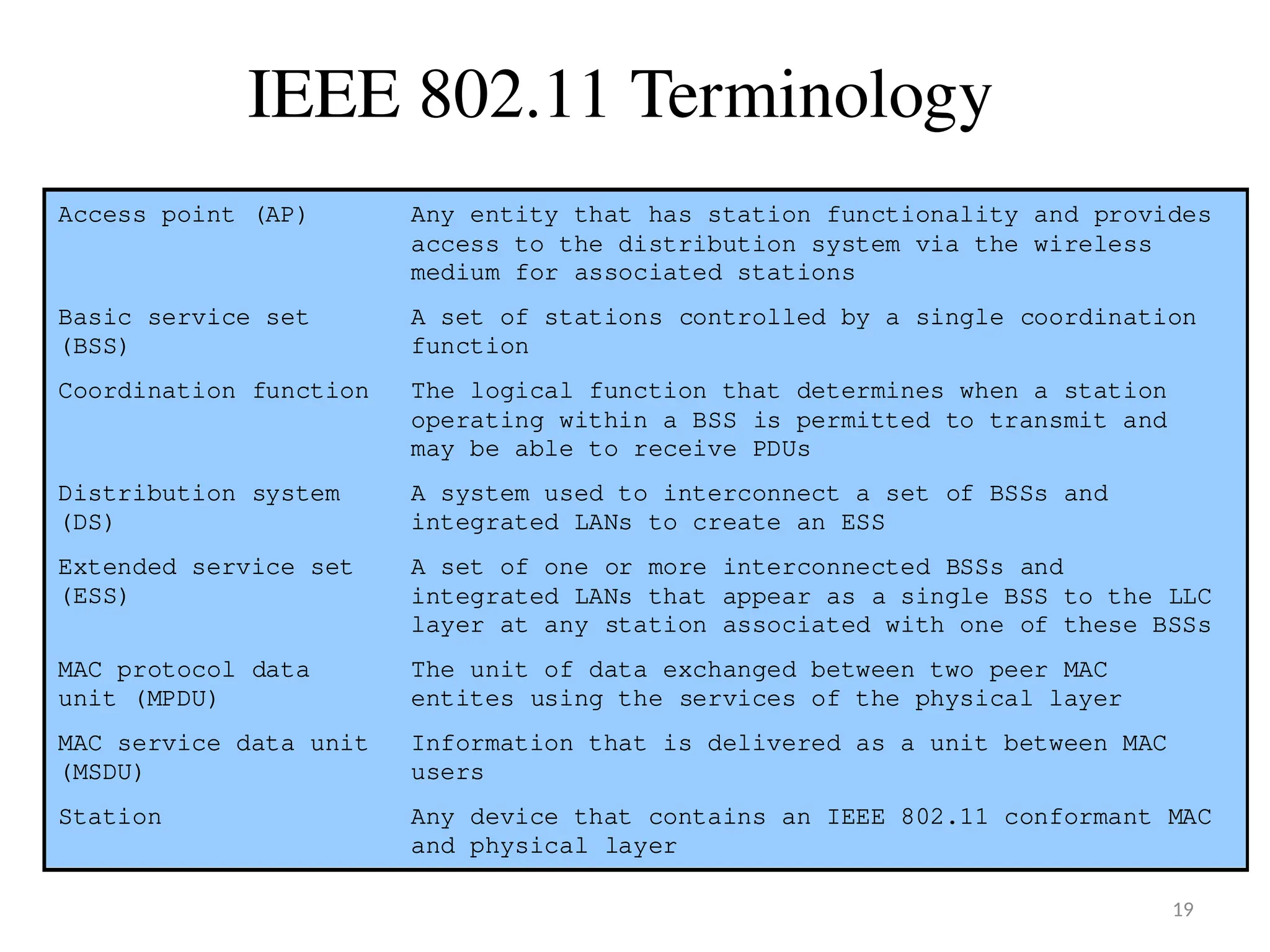 IEEE 802.11 Terminology

| | |
|---|---|
| Access point (AP) | Any entity that has station functionality and provides access to the distribution system via the wireless medium for associated stations |
| Basic service set (BSS) | A set of stations controlled by a single coordination function |
| Coordination function | The logical function that determines when a station operating within a BSS is permitted to transmit and may be able to receive PDUs |
| Distribution system (DS) | A system used to interconnect a set of BSSs and integrated LANs to create an ESS |
| Extended service set (ESS) | A set of one or more interconnected BSSs and integrated LANs that appear as a single BSS to the LLC layer at any station associated with one of these BSSs |
| MAC protocol data unit (MPDU) | The unit of data exchanged between two peer MAC entites using the services of the physical layer |
| MAC service data unit (MSDU) | Information that is delivered as a unit between MAC users |
| Station | Any device that contains an IEEE 802.11 conformant MAC and physical layer |

19